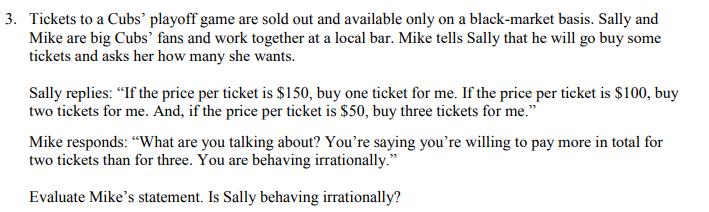 3. Tickets to a Cubs' playoff game are sold out and available only on a black-market basis. Sally and Mike are big Cubs' fans and work together at a local bar. Mike tells Sally that he will go buy some tickets and asks her how many she wants.

Sally replies: "If the price per ticket is \$150, buy one ticket for me. If the price per ticket is \$100, buy two tickets for me. And, if the price per ticket is \$50, buy three tickets for me."

Mike responds: "What are you talking about? You're saying you're willing to pay more in total for two tickets than for three. You are behaving irrationally."

Evaluate Mike's statement. Is Sally behaving irrationally?